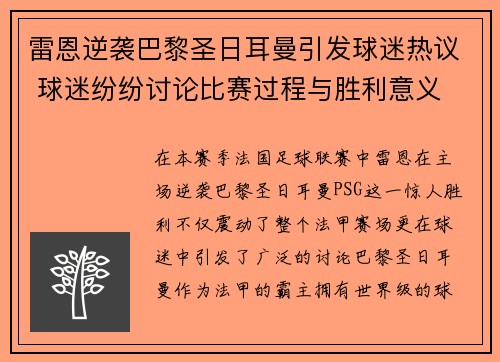 雷恩逆袭巴黎圣日耳曼引发球迷热议 球迷纷纷讨论比赛过程与胜利意义

在本赛季法国足球联赛中雷恩在主场逆袭巴黎圣日耳曼PSG这一惊人胜利不仅震动了整个法甲赛场更在球迷中引发了广泛的讨论巴黎圣日耳曼作为法甲的霸主拥有世界级的球